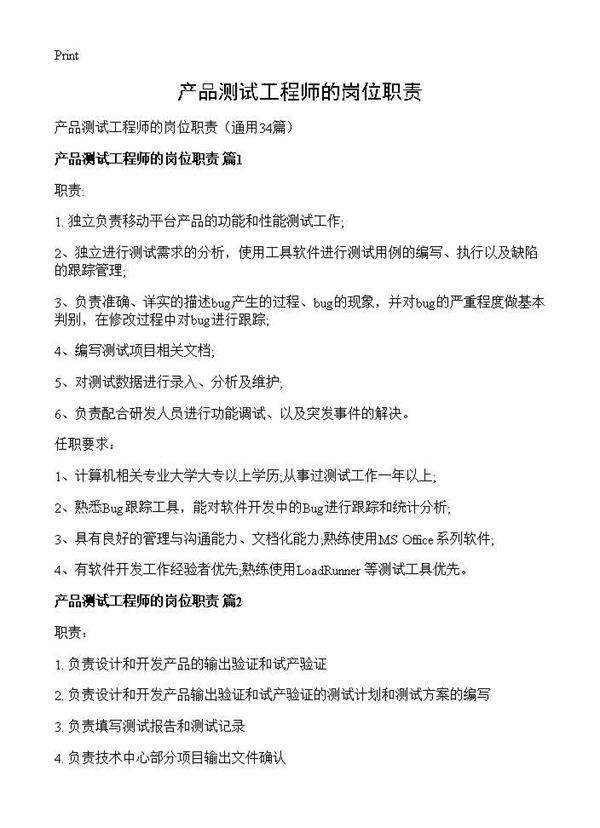 Print

产品测试工程师的岗位职责

产品测试工程师的岗位职责（通用34篇）

产品测试工程师的岗位职责 篇1

职责:

1. 独立负责移动平台产品的功能和性能测试工作;

2、独立进行测试需求的分析，使用工具软件进行测试用例的编写、执行以及缺陷的跟踪管理;

3、负责准确、详实的描述bug产生的过程、bug的现象，并对bug的严重程度做基本判别，在修改过程中对bug进行跟踪;

4、编写测试项目相关文档;

5、对测试数据进行录入、分析及维护;

6、负责配合研发人员进行功能调试、以及突发事件的解决。

任职要求：

1、计算机相关专业大学大专以上学历;从事过测试工作一年以上;

2、熟悉Bug跟踪工具，能对软件开发中的Bug进行跟踪和统计分析;

3、具有良好的管理与沟通能力、文档化能力;熟练使用MS Office 系列软件;

4、有软件开发工作经验者优先;熟练使用LoadRunner 等测试工具优先。

产品测试工程师的岗位职责 篇2

职责：

1. 负责设计和开发产品的输出验证和试产验证

2. 负责设计和开发产品输出验证和试产验证的测试计划和测试方案的编写

3. 负责填写测试报告和测试记录

4. 负责技术中心部分项目输出文件确认